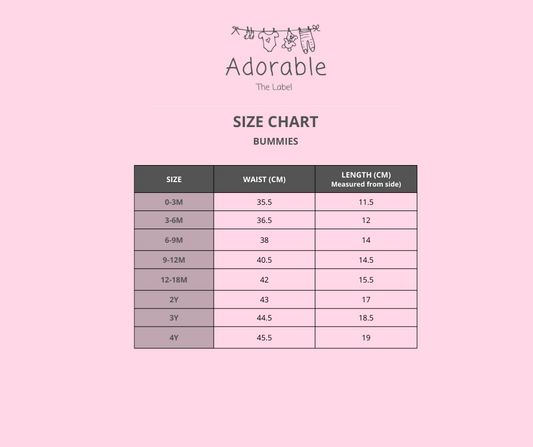 Adorable
The Label

SIZE CHART
BUMMIES

| SIZE | WAIST (CM) | LENGTH (CM) Measured from side) |
|---|---|---|
| 0-3M | 35.5 | 11.5 |
| 3-6M | 36.5 | 12 |
| 6-9M | 38 | 14 |
| 9-12M | 40.5 | 14.5 |
| 12-18M | 42 | 15.5 |
| 2Y | 43 | 17 |
| 3Y | 44.5 | 18.5 |
| 4Y | 45.5 | 19 |